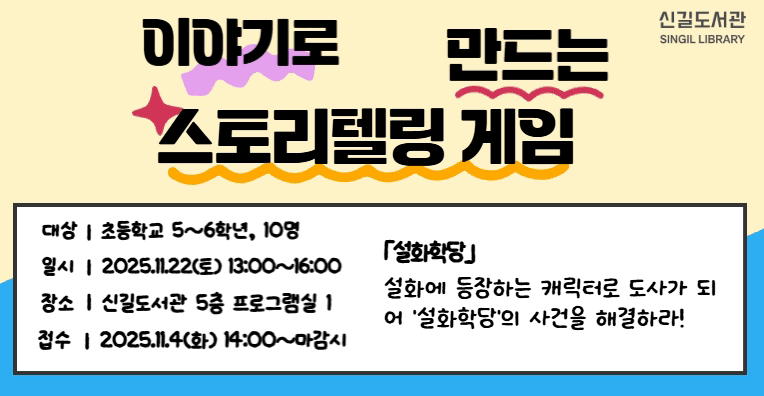 신길도서관
SINGIL LIBRARY

이야기로 만드는
스토리텔링 게임

대상 | 초등학교 5~6학년, 10명
일시 | 2025.11.22(토) 13:00~16:00
장소 | 신길도서관 5층 프로그램실 1
접수 | 2025.11.4(화) 14:00~마감시

「설화학당」
설화에 등장하는 캐릭터로 도사가 되어 '설화학당'의 사건을 해결하라!